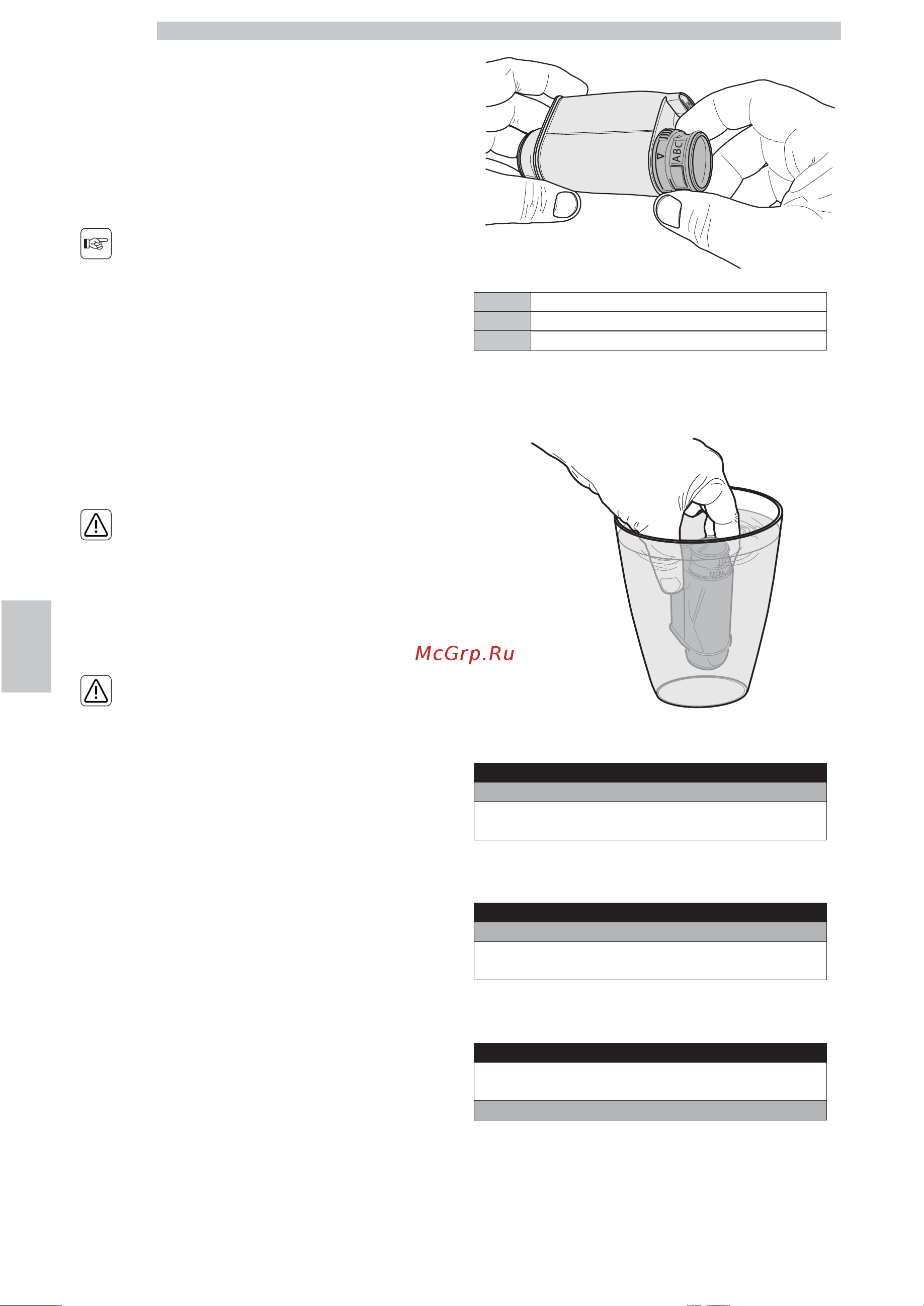 ABC

McGrp.Ru